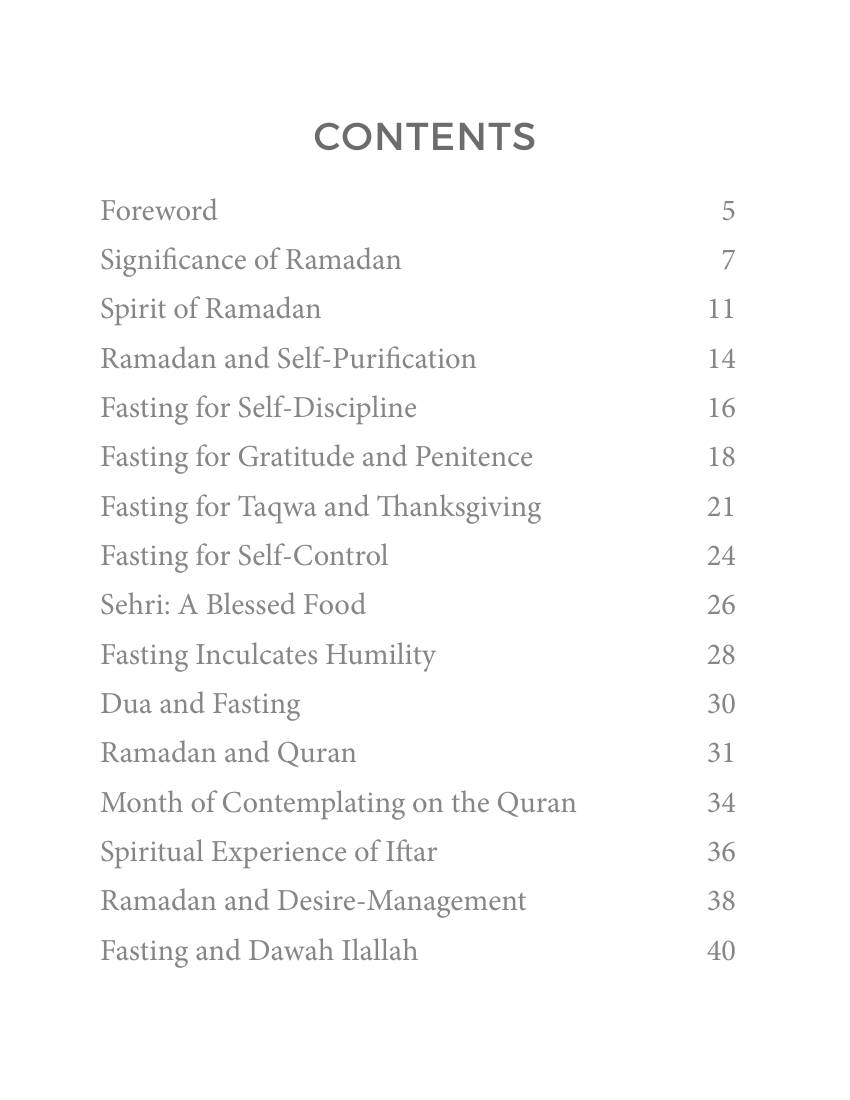 CONTENTS

Foreword 5
Significance of Ramadan 7
Spirit of Ramadan 11
Ramadan and Self-Purification 14
Fasting for Self-Discipline 16
Fasting for Gratitude and Penitence 18
Fasting for Taqwa and Thanksgiving 21
Fasting for Self-Control 24
Sehri: A Blessed Food 26
Fasting Inculcates Humility 28
Dua and Fasting 30
Ramadan and Quran 31
Month of Contemplating on the Quran 34
Spiritual Experience of Iftar 36
Ramadan and Desire-Management 38
Fasting and Dawah Ilallah 40